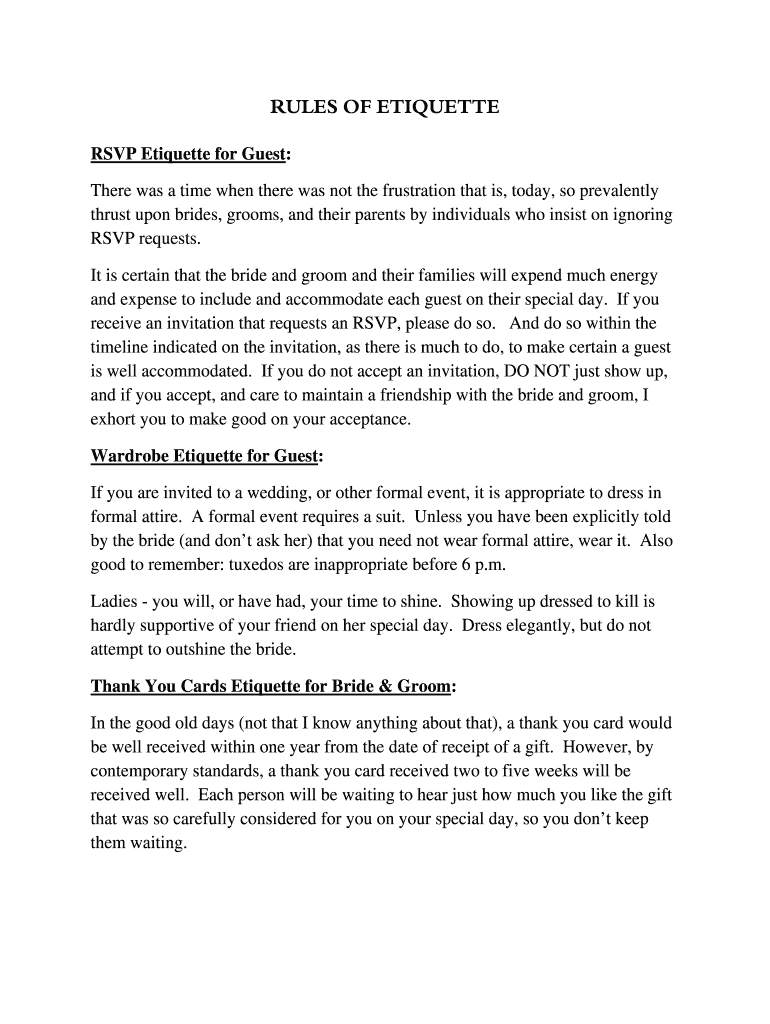 RULES OF ETIQUETTE

RSVP Etiquette for Guest:

There was a time when there was not the frustration that is, today, so prevalently thrust upon brides, grooms, and their parents by individuals who insist on ignoring RSVP requests.

It is certain that the bride and groom and their families will expend much energy and expense to include and accommodate each guest on their special day. If you receive an invitation that requests an RSVP, please do so. And do so within the timeline indicated on the invitation, as there is much to do, to make certain a guest is well accommodated. If you do not accept an invitation, DO NOT just show up, and if you accept, and care to maintain a friendship with the bride and groom, I exhort you to make good on your acceptance.

Wardrobe Etiquette for Guest:

If you are invited to a wedding, or other formal event, it is appropriate to dress in formal attire. A formal event requires a suit. Unless you have been explicitly told by the bride (and don't ask her) that you need not wear formal attire, wear it. Also good to remember: tuxedos are inappropriate before 6 p.m.

Ladies - you will, or have had, your time to shine. Showing up dressed to kill is hardly supportive of your friend on her special day. Dress elegantly, but do not attempt to outshine the bride.

Thank You Cards Etiquette for Bride & Groom:

In the good old days (not that I know anything about that), a thank you card would be well received within one year from the date of receipt of a gift. However, by contemporary standards, a thank you card received two to five weeks will be received well. Each person will be waiting to hear just how much you like the gift that was so carefully considered for you on your special day, so you don't keep them waiting.